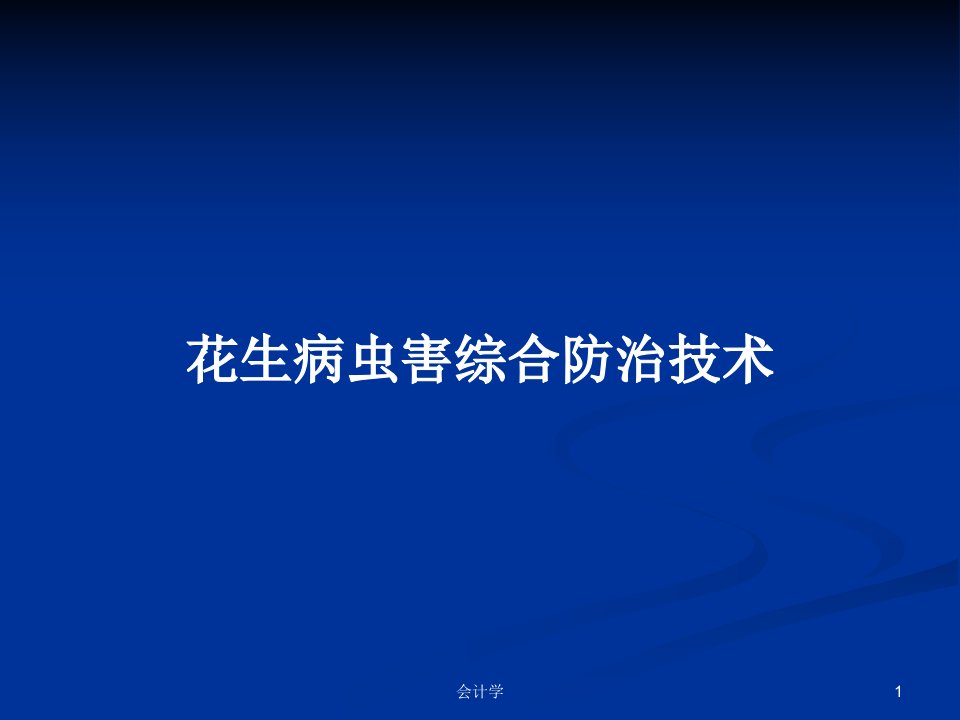 花生病虫害综合防治技术

会计学

1